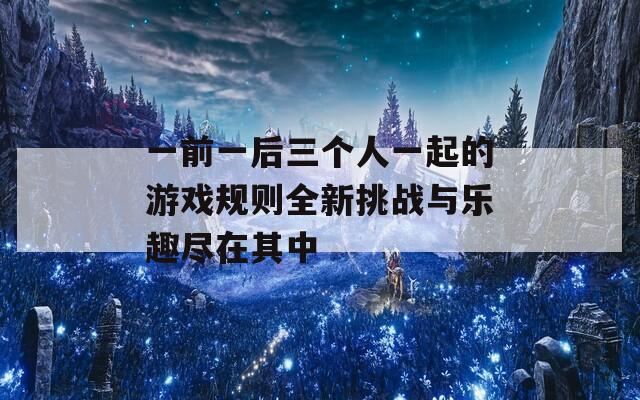 一前一后三个人一起的游戏规则全新挑战与乐趣尽在其中